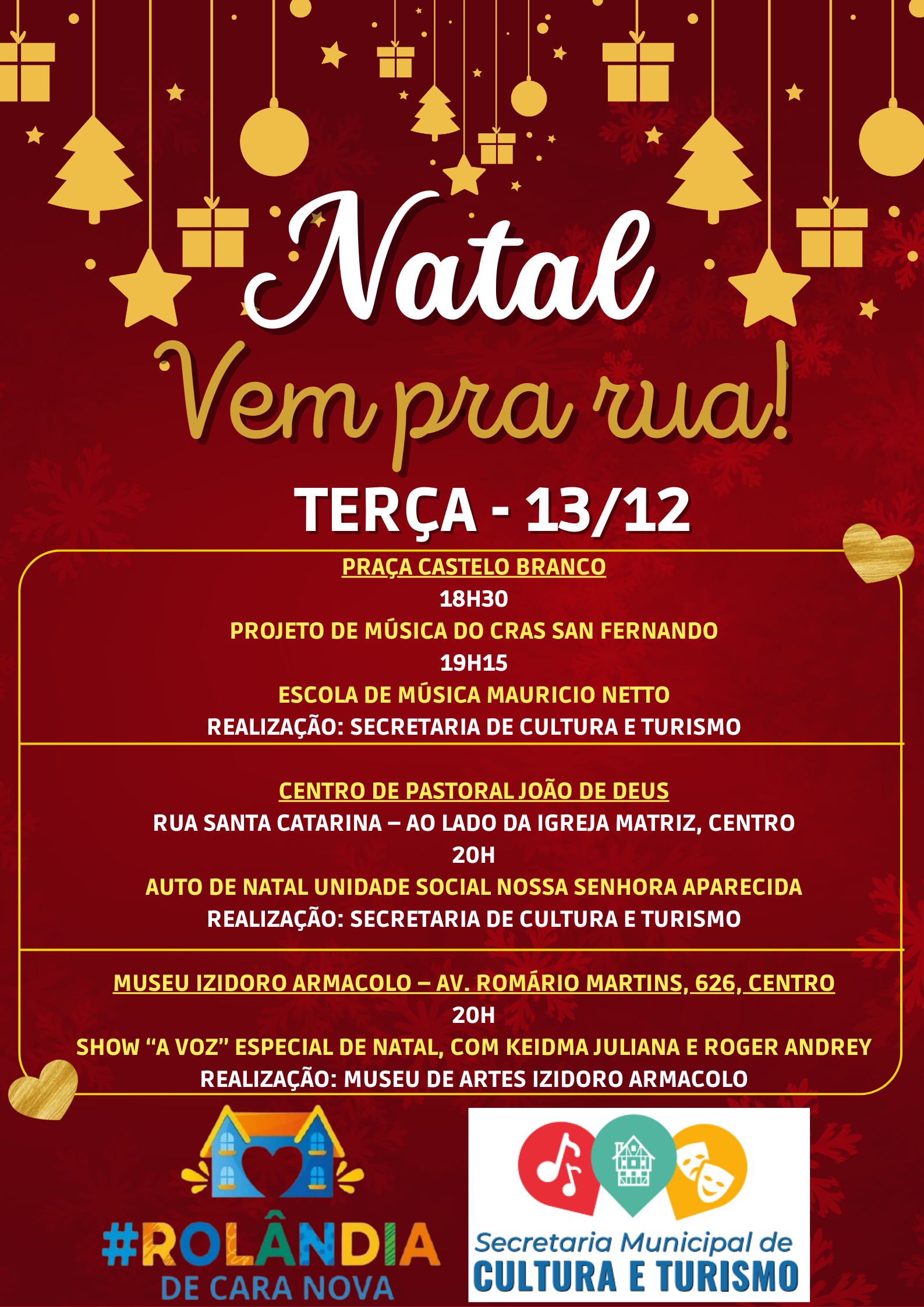 Natal

Vem pra rua!

TERÇA - 13/12

PRAÇA CASTELO BRANCO

18H30

PROJETO DE MÚSICA DO CRAS SAN FERNANDO

19H15

ESCOLA DE MÚSICA MAURICIO NETTO

REALIZAÇÃO: SECRETARIA DE CULTURA E TURISMO

CENTRO DE PASTORAL JOÃO DE DEUS

RUA SANTA CATARINA – AO LADO DA IGREJA MATRIZ, CENTRO

20H

AUTO DE NATAL UNIDADE SOCIAL NOSSA SENHORA APARECIDA

REALIZAÇÃO: SECRETARIA DE CULTURA E TURISMO

MUSEU IZIDORO ARMACOLO – AV. ROMÁRIO MARTINS, 626, CENTRO

20H

SHOW "A VOZ" ESPECIAL DE NATAL, COM KEIDMA JULIANA E ROGER ANDREY

REALIZAÇÃO: MUSEU DE ARTES IZIDORO ARMACOLO

#ROLÂNDIA
DE CARA NOVA

Secretaria Municipal de
CULTURA E TURISMO